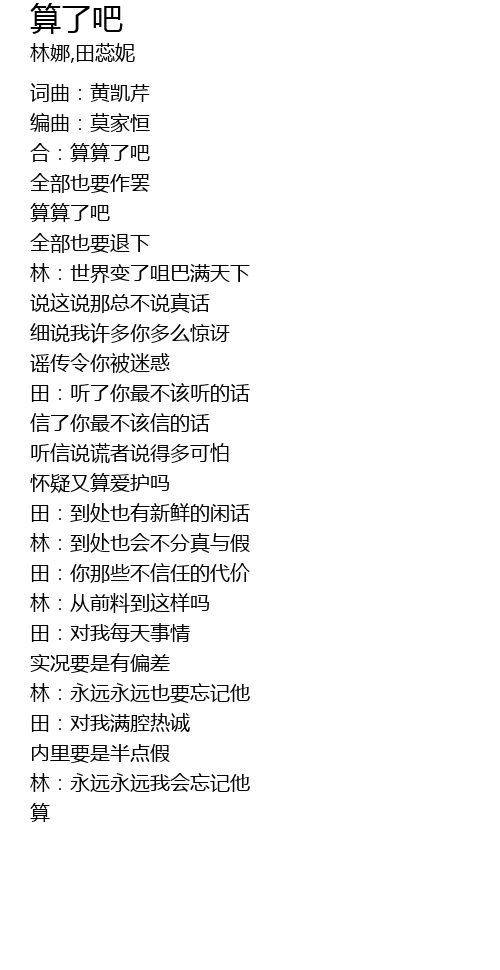 算了吧
林娜,田蕊妮

词曲：黄凯芹
编曲：莫家恒
合：算算了吧
全部也要作罢
算算了吧
全部也要退下
林：世界变了咀巴满天下
说这说那总不说真话
细说我许多你多么惊讶
谣传令你被迷惑
田：听了你最不该听的话
信了你最不该信的话
听信说谎者说得多可怕
怀疑又算爱护吗
田：到处也有新鲜的闲话
林：到处也会不分真与假
田：你那些不信任的代价
林：从前料到这样吗
田：对我每天事情
实况要是有偏差
林：永远永远也要忘记他
田：对我满腔热诚
内里要是半点假
林：永远永远我会忘记他
算